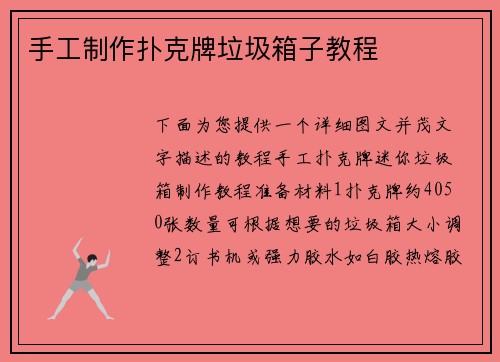 手工制作扑克牌垃圾箱子教程

下面为您提供一个详细图文并茂文字描述的教程手工扑克牌迷你垃圾箱制作教程准备材料1扑克牌约4050张数量可根据想要的垃圾箱大小调整2订书机或强力胶水如白胶热熔胶